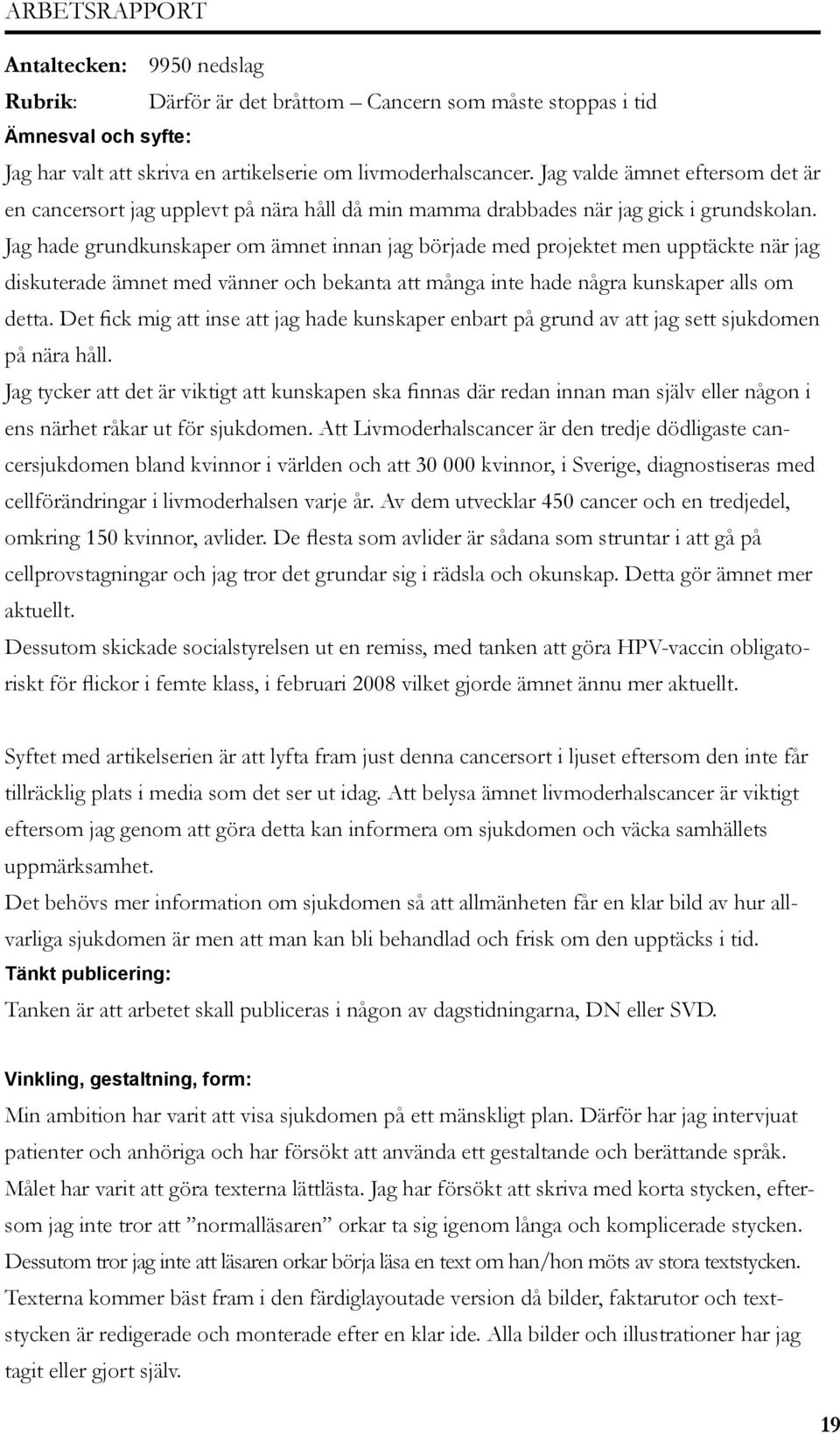 ARBETSRAPPORT

Antaltecken: 9950 nedslag

Rubrik: Därför är det bråttom – Cancern som måste stoppas i tid

Ämnesval och syfte:

Jag har valt att skriva en artikelserie om livmoderhalscancer. Jag valde ämnet eftersom det är en cancersort jag upplevt på nära håll då min mamma drabbades när jag gick i grundskolan. Jag hade grundkunskaper om ämnet innan jag började med projektet men upptäckte när jag diskuterade ämnet med vänner och bekanta att många inte hade några kunskaper alls om detta. Det fick mig att inse att jag hade kunskaper enbart på grund av att jag sett sjukdomen på nära håll.

Jag tycker att det är viktigt att kunskapen ska finnas där redan innan man själv eller någon i ens närhet råkar ut för sjukdomen. Att Livmoderhalscancer är den tredje dödligaste cancersjukdomen bland kvinnor i världen och att 30 000 kvinnor, i Sverige, diagnostiseras med cellförändringar i livmoderhalsen varje år. Av dem utvecklar 450 cancer och en tredjedel, omkring 150 kvinnor, avlider. De flesta som avlider är sådana som struntar i att gå på cellprovstagningar och jag tror det grundar sig i rädsla och okunskap. Detta gör ämnet mer aktuellt.

Dessutom skickade socialstyrelsen ut en remiss, med tanken att göra HPV-vaccin obligatoriskt för flickor i femte klass, i februari 2008 vilket gjorde ämnet ännu mer aktuellt.

Syftet med artikelserien är att lyfta fram just denna cancersort i ljuset eftersom den inte får tillräcklig plats i media som det ser ut idag. Att belysa ämnet livmoderhalscancer är viktigt eftersom jag genom att göra detta kan informera om sjukdomen och väcka samhällets uppmärksamhet.

Det behövs mer information om sjukdomen så att allmänheten får en klar bild av hur allvarliga sjukdomen är men att man kan bli behandlad och frisk om den upptäcks i tid.

Tänkt publicering:

Tanken är att arbetet skall publiceras i någon av dagstidningarna, DN eller SVD.

Vinkling, gestaltning, form:

Min ambition har varit att visa sjukdomen på ett mänskligt plan. Därför har jag intervjuat patienter och anhöriga och har försökt att använda ett gestaltande och berättande språk. Målet har varit att göra texterna lättlästa. Jag har försökt att skriva med korta stycken, eftersom jag inte tror att ”normalläsaren” orkar ta sig igenom långa och komplicerade stycken. Dessutom tror jag inte att läsaren orkar börja läsa en text om han/hon möts av stora textstycken. Texterna kommer bäst fram i den färdiglayoutade version då bilder, faktarutor och textstycken är redigerade och monterade efter en klar ide. Alla bilder och illustrationer har jag tagit eller gjort själv.

19